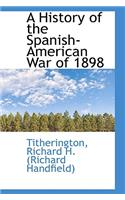 A History of the Spanish-American War of 1898

Titherington, Richard H. (Richard Handfield)